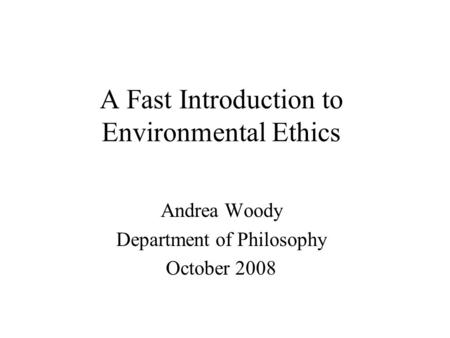 A Fast Introduction to Environmental Ethics

Andrea Woody
Department of Philosophy
October 2008